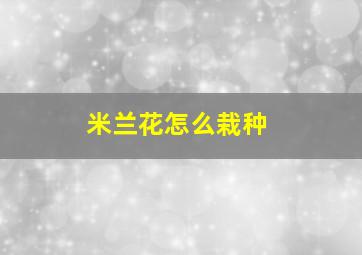 米兰花怎么栽种